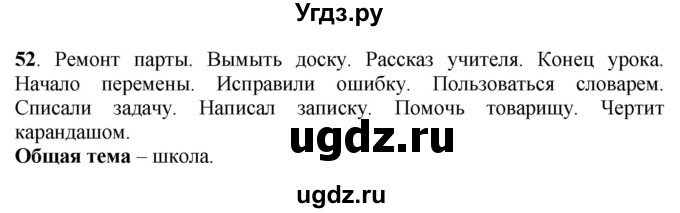 Угдз.ру

52. Ремонт парты. Вымыть доску. Рассказ учителя. Конец урока. Начало перемены. Исправили ошибку. Пользоваться словарем. Списали задачу. Написал записку. Помочь товарищу. Чертит карандашом.
ugdz.ru
Общая тема – школа.

ugdz.ru